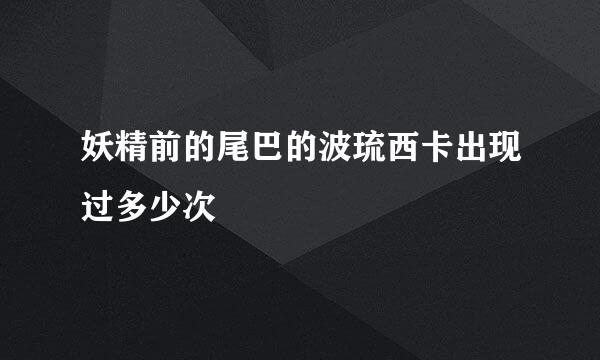 妖精前的尾巴的波琉西卡出现过多少次